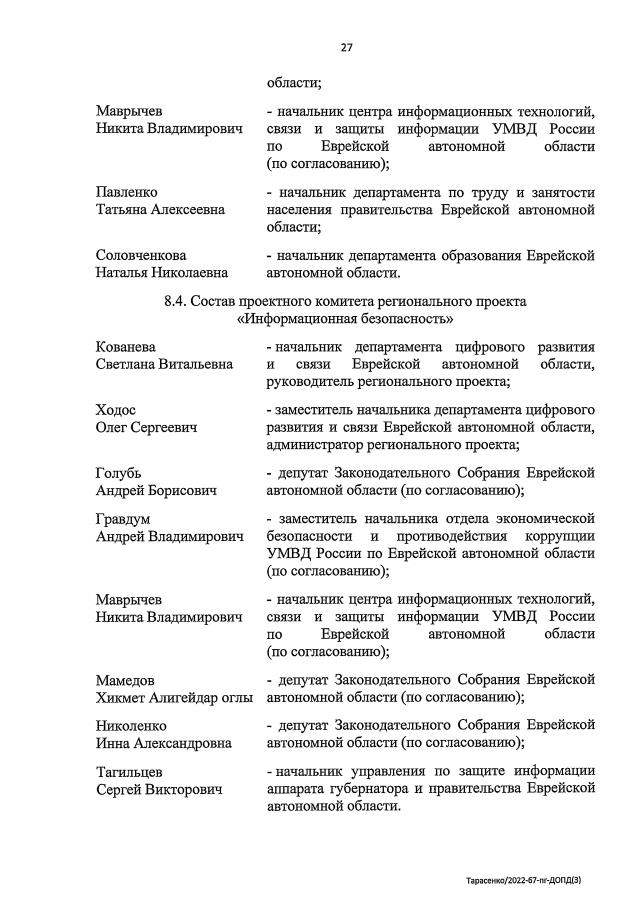 27

области;

Маврычев
Никита Владимирович

- начальник центра информационных технологий, связи и защиты информации УМВД России по Еврейской автономной области (по согласованию);

Павленко
Татьяна Алексеевна

- начальник департамента по труду и занятости населения правительства Еврейской автономной области;

Соловченкова
Наталья Николаевна

- начальник департамента образования Еврейской автономной области.

8.4. Состав проектного комитета регионального проекта «Информационная безопасность»

Кованева
Светлана Витальевна

- начальник департамента цифрового развития и связи Еврейской автономной области, руководитель регионального проекта;

Ходос
Олег Сергеевич

- заместитель начальника департамента цифрового развития и связи Еврейской автономной области, администратор регионального проекта;

Голубь
Андрей Борисович

- депутат Законодательного Собрания Еврейской автономной области (по согласованию);

Гравдум
Андрей Владимирович

- заместитель начальника отдела экономической безопасности и противодействия коррупции УМВД России по Еврейской автономной области (по согласованию);

Маврычев
Никита Владимирович

- начальник центра информационных технологий, связи и защиты информации УМВД России по Еврейской автономной области (по согласованию);

Мамедов
Хикмет Алигейдар оглы

- депутат Законодательного Собрания Еврейской автономной области (по согласованию);

Николенко
Инна Александровна

- депутат Законодательного Собрания Еврейской автономной области (по согласованию);

Тагильцев
Сергей Викторович

- начальник управления по защите информации аппарата губернатора и правительства Еврейской автономной области.

Тарасенко/2022-67-пг-ДОПД(3)